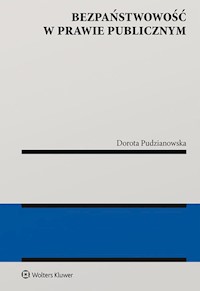 BEZPAŃSTWOWOŚĆ W PRAWIE PUBLICZNYM

Dorota Pudzianowska

Wolters Kluwer